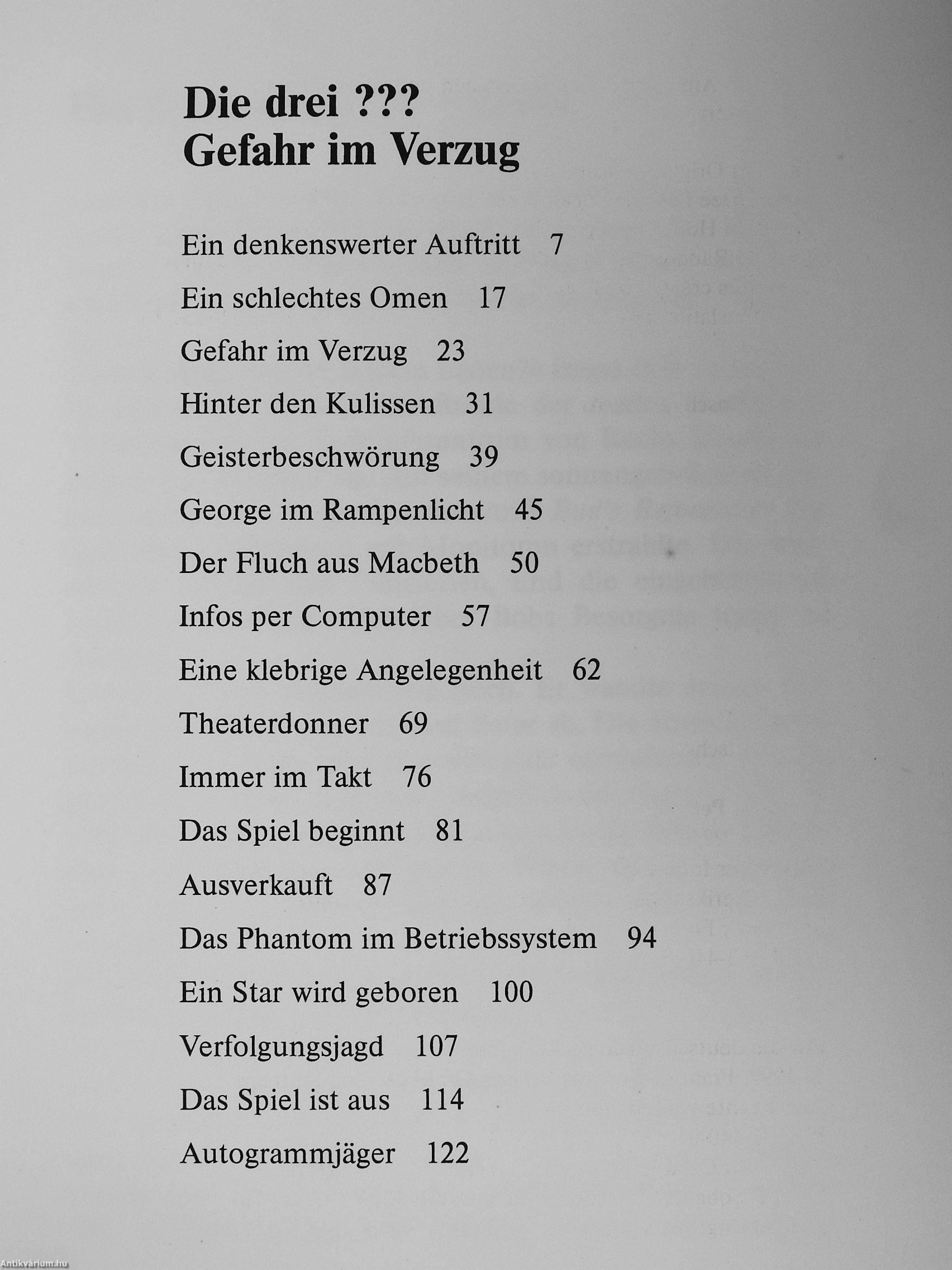 Die drei ???
Gefahr im Verzug

Ein denkenswerter Auftritt 7
Ein schlechtes Omen 17
Gefahr im Verzug 23
Hinter den Kulissen 31
Geisterbeschwörung 39
George im Rampenlicht 45
Der Fluch aus Macbeth 50
Infos per Computer 57
Eine klebrige Angelegenheit 62
Theaterdonner 69
Immer im Takt 76
Das Spiel beginnt 81
Ausverkauft 87
Das Phantom im Betriebssystem 94
Ein Star wird geboren 100
Verfolgungsjagd 107
Das Spiel ist aus 114
Autogrammjäger 122

Antikvárium.hu